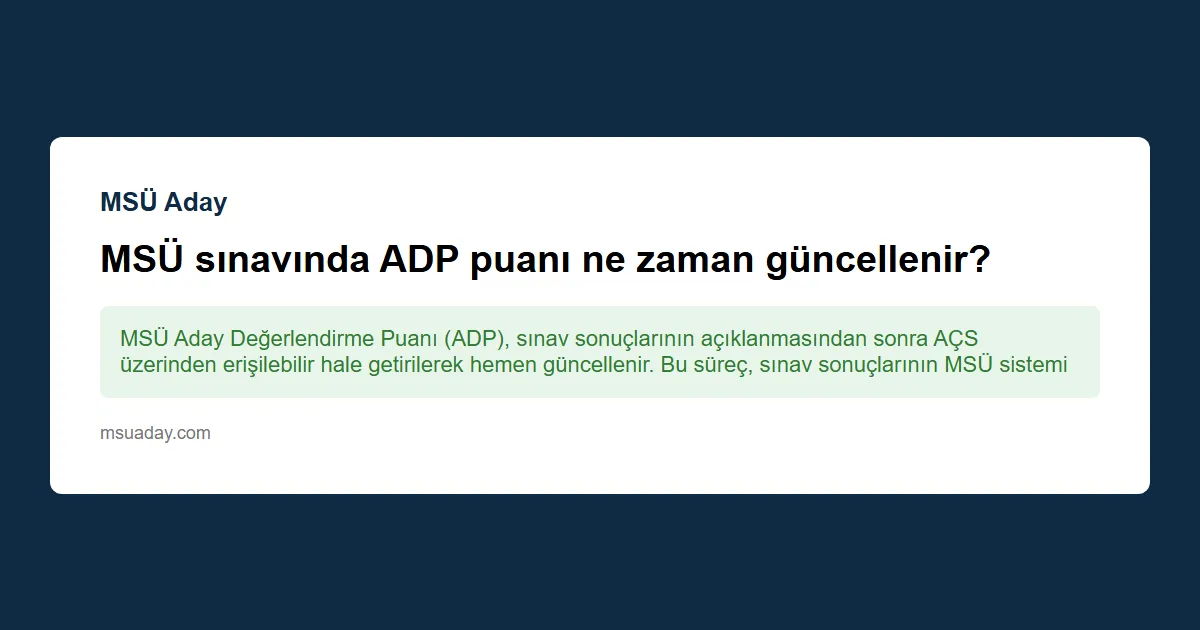 MSÜ Aday

MSÜ sınavında ADP puanı ne zaman güncellenir?

MSÜ Aday Değerlendirme Puanı (ADP), sınav sonuçlarının açıklanmasından sonra AÇS üzerinden erişilebilir hale getirilerek hemen güncellenir. Bu süreç, sınav sonuçlarının MSÜ sistemi

msuaday.com